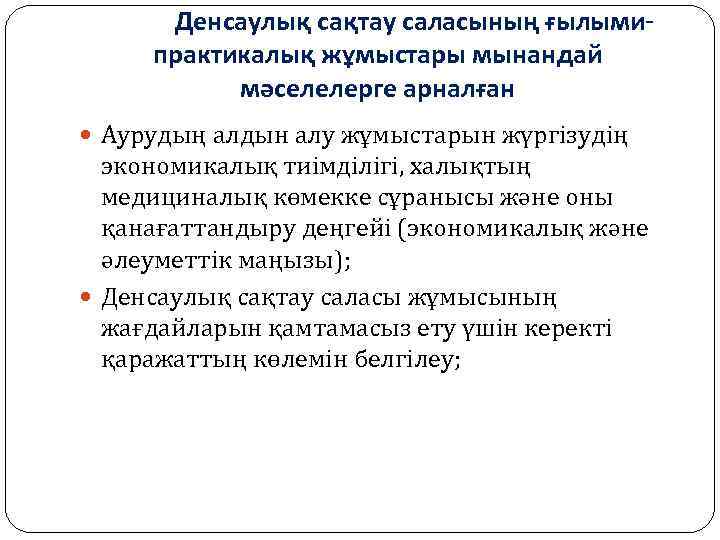 Денсаулық сақтау саласының ғылыми-практикалық жұмыстары мынандай мәселелерге арналған

• Аурудың алдын алу жұмыстарын жүргізудің экономикалық тиімділігі, халықтың медициналық көмекке сұранысы және оны қанағаттандыру деңгейі (экономикалық және әлеуметтік маңызы);
• Денсаулық сақтау саласы жұмысының жағдайларын қамтамасыз ету үшін керекті қаражаттың көлемін белгілеу;